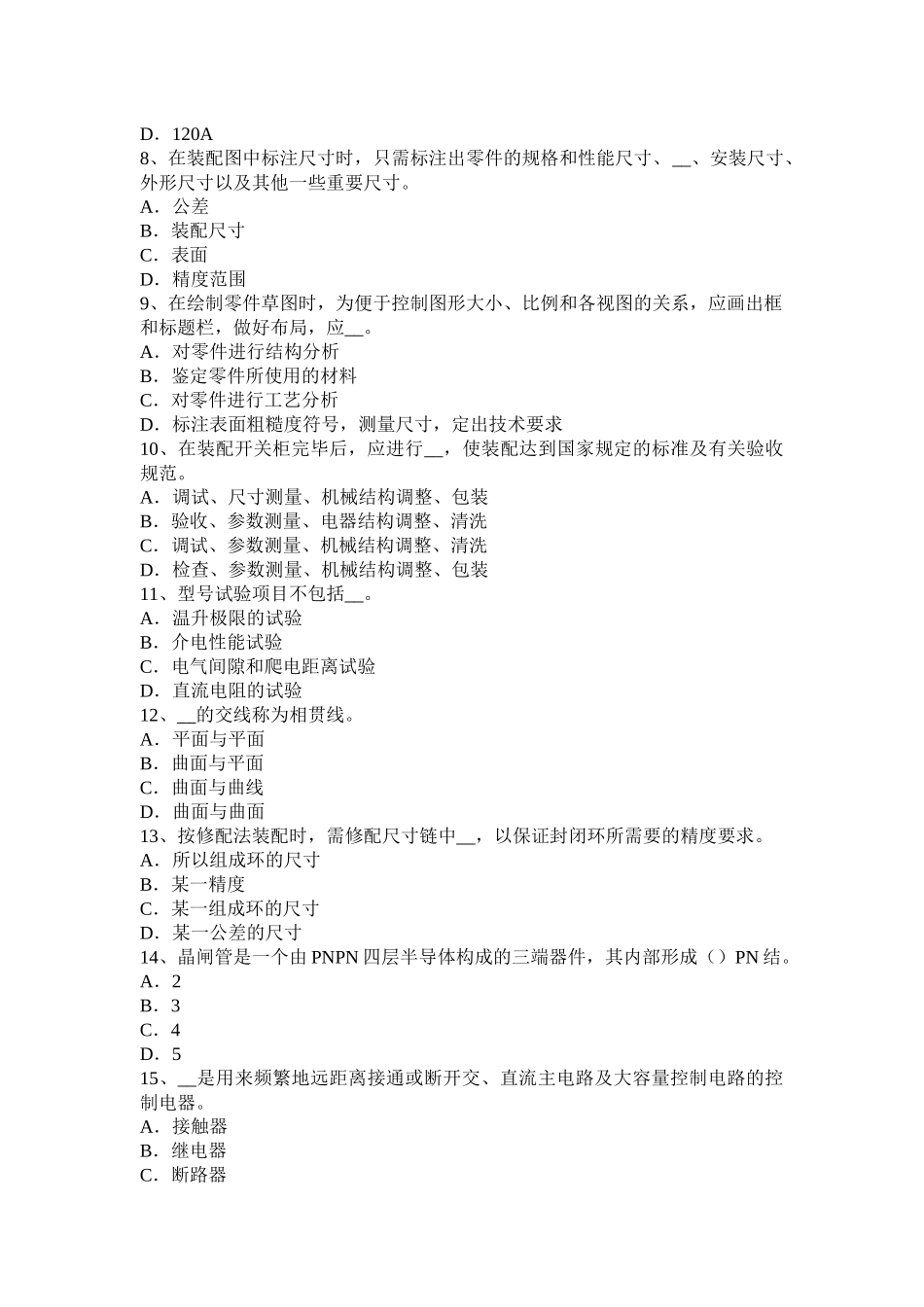 D．120A
8、在装配图中标注尺寸时，只需标注出零件的规格和性能尺寸、__、安装尺寸、外形尺寸以及其他一些重要尺寸。
A．公差
B．装配尺寸
C．表面
D．精度范围
9、在绘制零件草图时，为便于控制图形大小、比例和各视图的关系，应画出框和标题栏，做好布局，应__。
A．对零件进行结构分析
B．鉴定零件所使用的材料
C．对零件进行工艺分析
D．标注表面粗糙度符号，测量尺寸，定出技术要求
10、在装配开关柜完毕后，应进行__，使装配达到国家规定的标准及有关验收规范。
A．调试、尺寸测量、机械结构调整、包装
B．验收、参数测量、电器结构调整、清洗
C．调试、参数测量、机械结构调整、清洗
D．检查、参数测量、机械结构调整、包装
11、型号试验项目不包括__。
A．温升极限的试验
B．介电性能试验
C．电气间隙和爬电距离试验
D．直流电阻的试验
12、__的交线称为相贯线。
A．平面与平面
B．曲面与平面
C．曲面与曲线
D．曲面与曲面
13、按修配法装配时，需修配尺寸链中__，以保证封闭环所需要的精度要求。
A．所以组成环的尺寸
B．某一精度
C．某一组成环的尺寸
D．某一公差的尺寸
14、晶闸管是一个由 PNPN 四层半导体构成的三端器件，其内部形成（）PN 结。
A．2
B．3
C．4
D．5
15、__是用来频繁地远距离接通或断开交、直流主电路及大容量控制电路的控制电器。
A．接触器
B．继电器
C．断路器